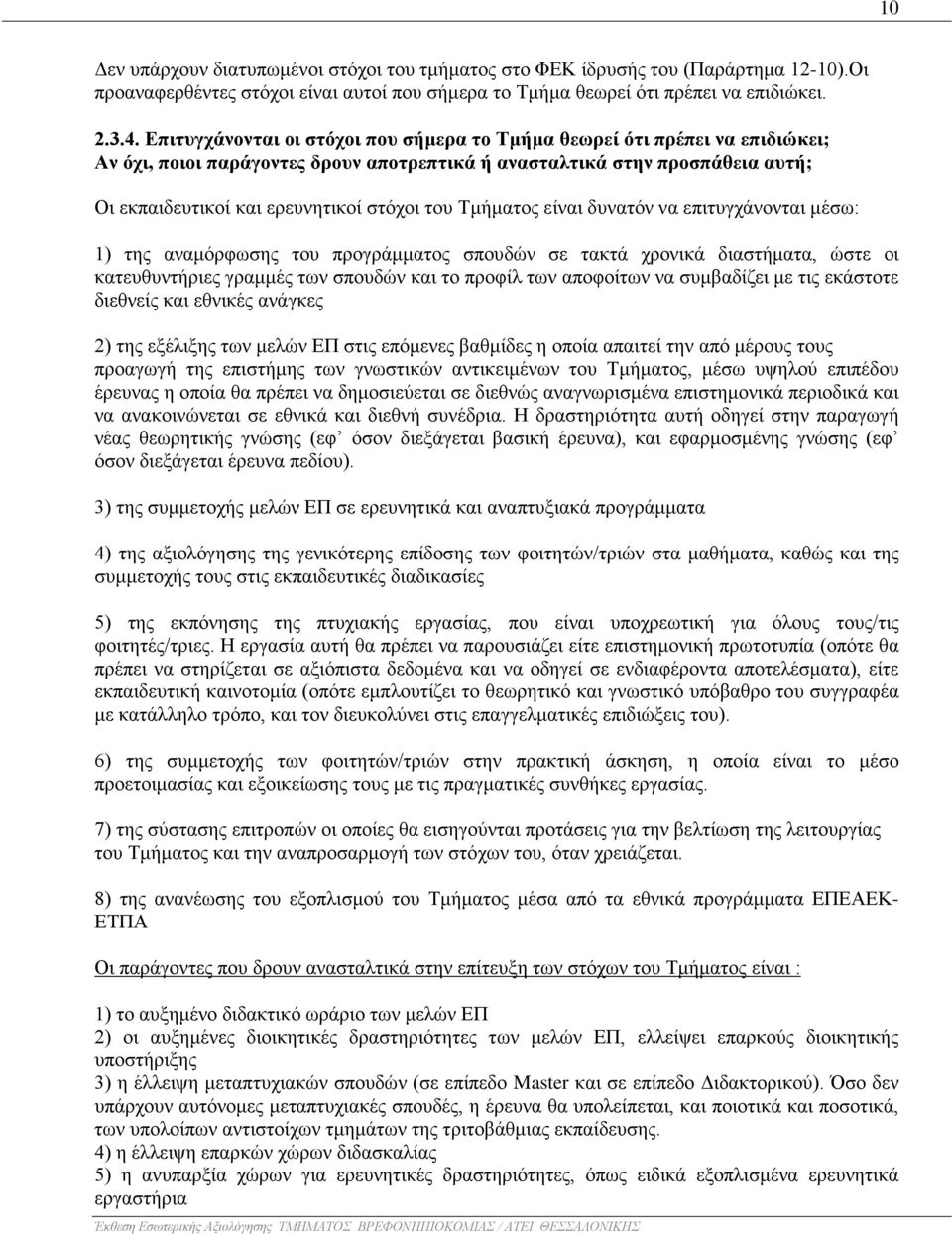 10

Δεν υπάρχουν διατυπωμένοι στόχοι του τμήματος στο ΦΕΚ ίδρυσής του (Παράρτημα 12-10).Οι προαναφερθέντες στόχοι είναι αυτοί που σήμερα το Τμήμα θεωρεί ότι πρέπει να επιδιώκει.

2.3.4. Επιτυγχάνονται οι στόχοι που σήμερα το Τμήμα θεωρεί ότι πρέπει να επιδιώκει; Αν όχι, ποιοι παράγοντες δρουν αποτρεπτικά ή ανασταλτικά στην προσπάθεια αυτή;

Οι εκπαιδευτικοί και ερευνητικοί στόχοι του Τμήματος είναι δυνατόν να επιτυγχάνονται μέσω:

1) της αναμόρφωσης του προγράμματος σπουδών σε τακτά χρονικά διαστήματα, ώστε οι κατευθυντήριες γραμμές των σπουδών και το προφίλ των αποφοίτων να συμβαδίζει με τις εκάστοτε διεθνείς και εθνικές ανάγκες

2) της εξέλιξης των μελών ΕΠ στις επόμενες βαθμίδες η οποία απαιτεί την από μέρους τους προαγωγή της επιστήμης των γνωστικών αντικειμένων του Τμήματος, μέσω υψηλού επιπέδου έρευνας η οποία θα πρέπει να δημοσιεύεται σε διεθνώς αναγνωρισμένα επιστημονικά περιοδικά και να ανακοινώνεται σε εθνικά και διεθνή συνέδρια. Η δραστηριότητα αυτή οδηγεί στην παραγωγή νέας θεωρητικής γνώσης (εφ' όσον διεξάγεται βασική έρευνα), και εφαρμοσμένης γνώσης (εφ' όσον διεξάγεται έρευνα πεδίου).

3) της συμμετοχής μελών ΕΠ σε ερευνητικά και αναπτυξιακά προγράμματα

4) της αξιολόγησης της γενικότερης επίδοσης των φοιτητών/τριών στα μαθήματα, καθώς και της συμμετοχής τους στις εκπαιδευτικές διαδικασίες

5) της εκπόνησης της πτυχιακής εργασίας, που είναι υποχρεωτική για όλους τους/τις φοιτητές/τριες. Η εργασία αυτή θα πρέπει να παρουσιάζει είτε επιστημονική πρωτοτυπία (οπότε θα πρέπει να στηρίζεται σε αξιόπιστα δεδομένα και να οδηγεί σε ενδιαφέροντα αποτελέσματα), είτε εκπαιδευτική καινοτομία (οπότε εμπλουτίζει το θεωρητικό και γνωστικό υπόβαθρο του συγγραφέα με κατάλληλο τρόπο, και τον διευκολύνει στις επαγγελματικές επιδιώξεις του).

6) της συμμετοχής των φοιτητών/τριών στην πρακτική άσκηση, η οποία είναι το μέσο προετοιμασίας και εξοικείωσης τους με τις πραγματικές συνθήκες εργασίας.

7) της σύστασης επιτροπών οι οποίες θα εισηγούνται προτάσεις για την βελτίωση της λειτουργίας του Τμήματος και την αναπροσαρμογή των στόχων του, όταν χρειάζεται.

8) της ανανέωσης του εξοπλισμού του Τμήματος μέσα από τα εθνικά προγράμματα ΕΠΕΑΕΚ-ΕΤΠΑ

Οι παράγοντες που δρουν ανασταλτικά στην επίτευξη των στόχων του Τμήματος είναι :

1) το αυξημένο διδακτικό ωράριο των μελών ΕΠ
2) οι αυξημένες διοικητικές δραστηριότητες των μελών ΕΠ, ελλείψει επαρκούς διοικητικής υποστήριξης
3) η έλλειψη μεταπτυχιακών σπουδών (σε επίπεδο Master και σε επίπεδο Διδακτορικού). Όσο δεν υπάρχουν αυτόνομες μεταπτυχιακές σπουδές, η έρευνα θα υπολείπεται, και ποιοτικά και ποσοτικά, των υπολοίπων αντιστοίχων τμημάτων της τριτοβάθμιας εκπαίδευσης.
4) η έλλειψη επαρκών χώρων διδασκαλίας
5) η ανυπαρξία χώρων για ερευνητικές δραστηριότητες, όπως ειδικά εξοπλισμένα ερευνητικά εργαστήρια

Έκθεση Εσωτερικής Αξιολόγησης ΤΜΗΜΑΤΟΣ ΒΡΕΦΟΝΗΠΙΟΚΟΜΙΑΣ / ΑΤΕΙ ΘΕΣΣΑΛΟΝΙΚΗΣ